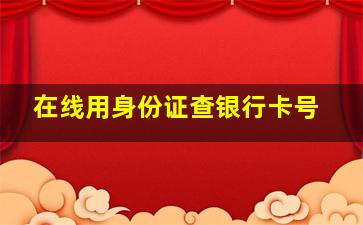 在线用身份证查银行卡号